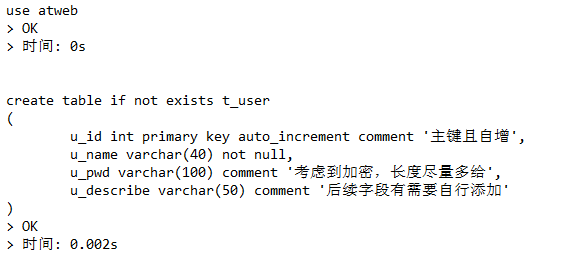 use atweb
> OK
> 时间: 0s

create table if not exists t_user
(
u_id int primary key auto_increment comment '主键且自增',
u_name varchar(40) not null,
u_pwd varchar(100) comment '考虑到加密，长度尽量多给',
u_describe varchar(50) comment '后续字段有需要自行添加'
)
> OK
> 时间: 0.002s